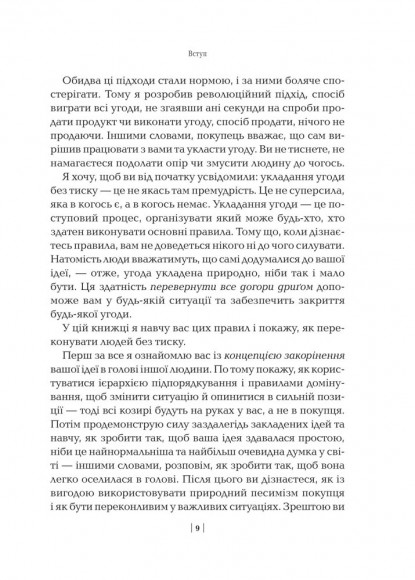 Вступ

Обидва ці підходи стали нормою, і за ними боляче спостерігати. Тому я розробив революційний підхід, спосіб виграти всі угоди, не згаявши ані секунди на спроби продати продукт чи виконати угоду, спосіб продати, нічого не продаючи. Іншими словами, покупець вважає, що сам вирішив працювати з вами та укласти угоду. Ви не тиснете, не намагаєтеся подолати опір чи змусити людину до чогось.

Я хочу, щоб ви від початку усвідомили: укладання угоди без тиску — це не якась там премудрість. Це не суперсила, яка в когось є, а в когось немає. Укладання угоди — це поступовий процес, організувати який може будь-хто, хто здатен виконувати основні правила. Тому що, коли дізнаєтесь правила, вам не доведеться нікого ні до чого силувати. Натомість люди вважатимуть, що самі додумалися до вашої ідеї, — отже, угода укладена природно, ніби так і мало бути. Ця здатність перевернути все догори дриґом допоможе вам у будь-якій ситуації та забезпечить закриття будь-якої угоди.

У цій книжці я навчу вас цих правил і покажу, як переконувати людей без тиску.

Перш за все я ознайомлю вас із концепцією закорінення вашої ідеї в голові іншої людини. По тому покажу, як користуватися ієрархією підпорядкування і правилами домінування, щоб змінити ситуацію й опинитися в сильній позиції — тоді всі козирі будуть на руках у вас, а не в покупця. Потім продемонструю силу заздалегідь закладених ідей та навчу, як зробити так, щоб ваша ідея здавалася простою, ніби це найнормальніша та найбільш очевидна думка у світі — іншими словами, розповім, як зробити так, щоб вона легко оселилася в голові. Після цього ви дізнаєтеся, як із вигодою використовувати природний песимізм покупця і як бути переконливим у важливих ситуаціях. Зрештою ви

| 9 |